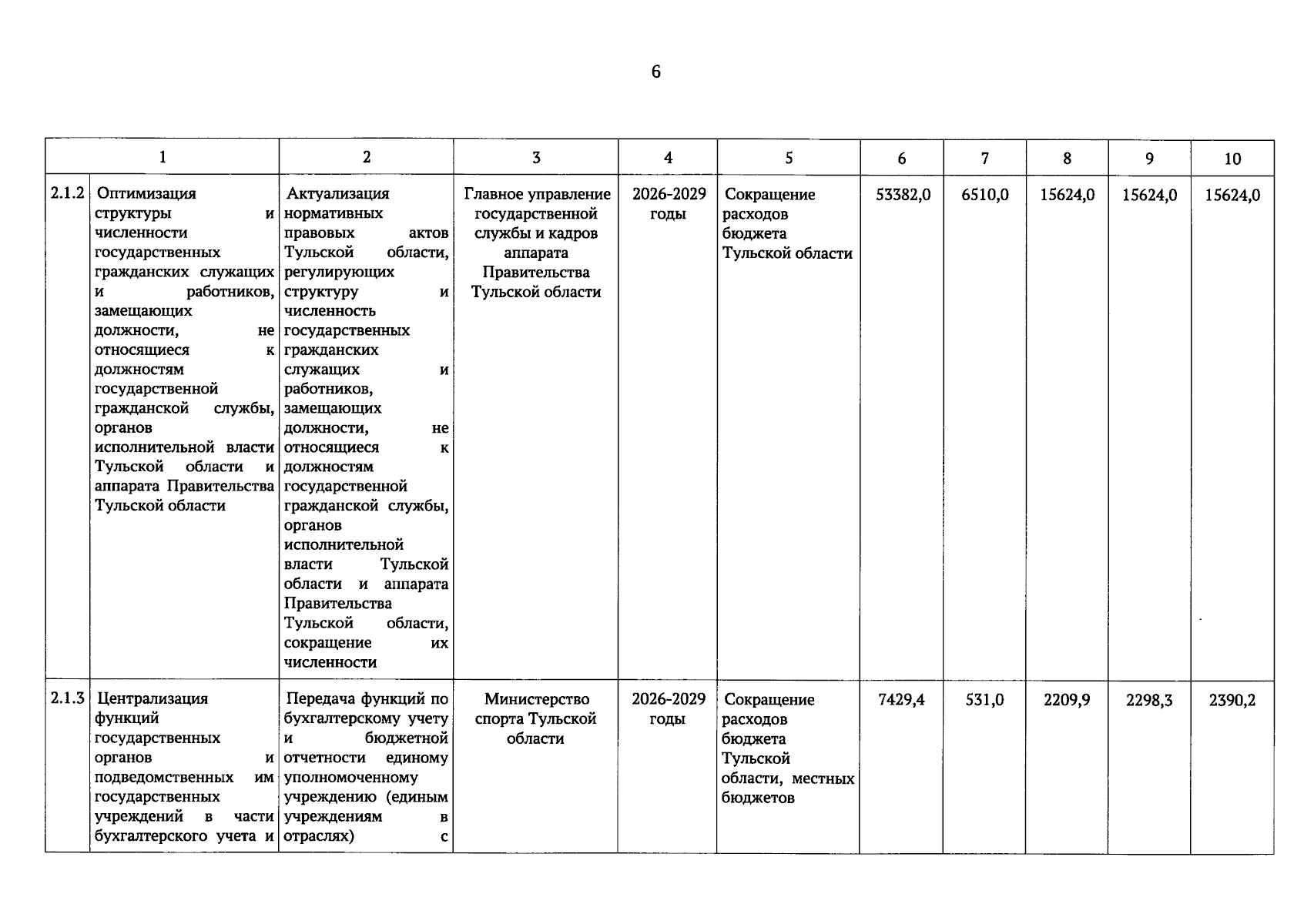 6

| 1 |  | 2 | 3 | 4 | 5 | 6 | 7 | 8 | 9 | 10 |
|---|---|---|---|---|---|---|---|---|---|---|
| 2.1.2 | Оптимизация структуры и численности государственных гражданских служащих и работников, замещающих должности, не относящиеся к должностям государственной гражданской службы, органов исполнительной власти Тульской области и аппарата Правительства Тульской области | Актуализация нормативных правовых актов Тульской области, регулирующих структуру и численность государственных гражданских служащих и работников, замещающих должности, не относящиеся к должностям государственной гражданской службы, органов исполнительной власти Тульской области и аппарата Правительства Тульской области, сокращение их численности | Главное управление государственной службы и кадров аппарата Правительства Тульской области | 2026-2029 годы | Сокращение расходов бюджета Тульской области | 53382,0 | 6510,0 | 15624,0 | 15624,0 | 15624,0 |
| 2.1.3 | Централизация функций государственных органов и подведомственных им государственных учреждений в части бухгалтерского учета и | Передача функций по бухгалтерскому учету и бюджетной отчетности единому уполномоченному учреждению (единым учреждениям в отраслях) с | Министерство спорта Тульской области | 2026-2029 годы | Сокращение расходов бюджета Тульской области, местных бюджетов | 7429,4 | 531,0 | 2209,9 | 2298,3 | 2390,2 |